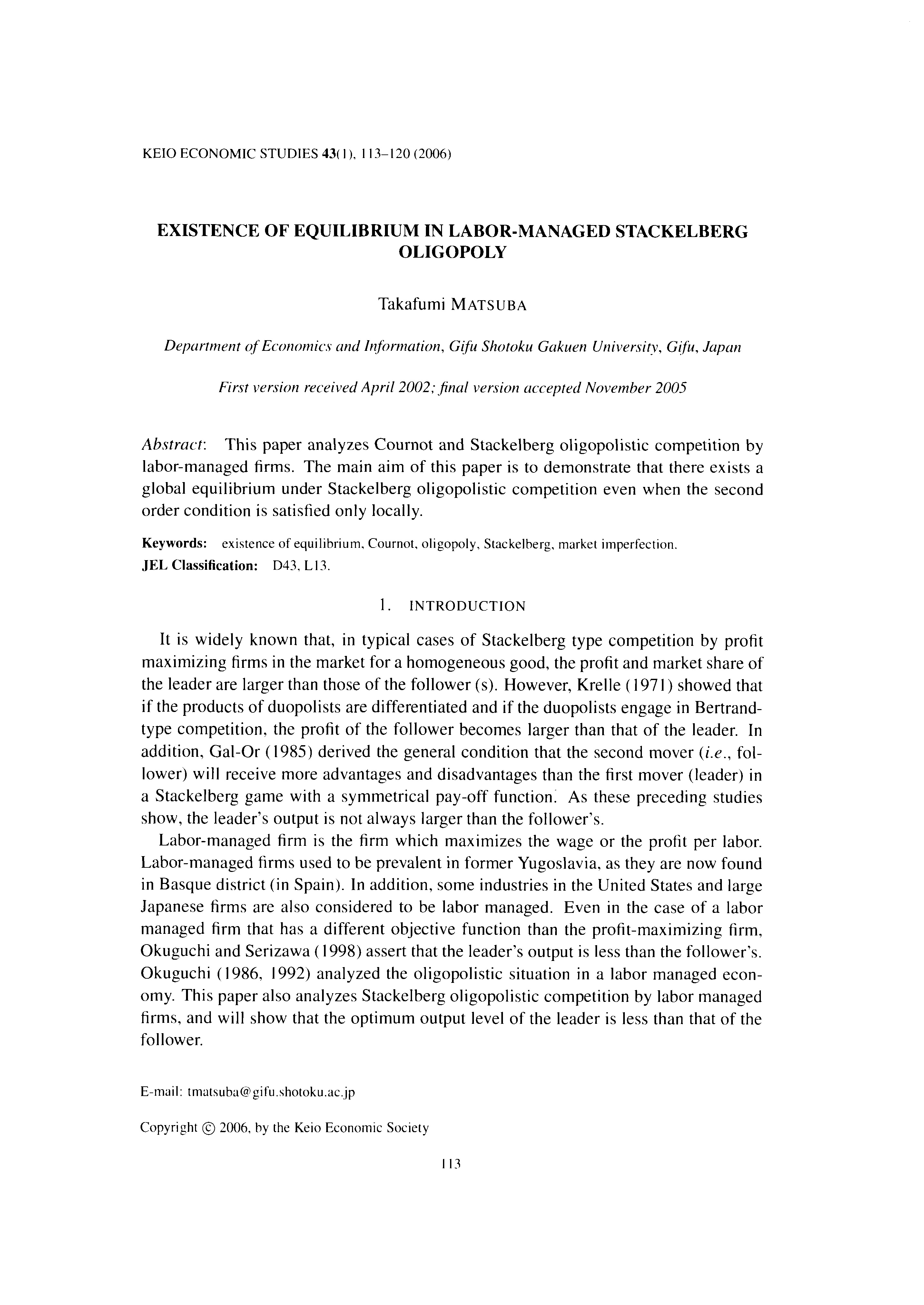 KEIO ECONOMIC STUDIES 43(1), 113–120 (2006)

EXISTENCE OF EQUILIBRIUM IN LABOR-MANAGED STACKELBERG OLIGOPOLY

Takafumi MATSUBA

Department of Economics and Information, Gifu Shotoku Gakuen University, Gifu, Japan

First version received April 2002; final version accepted November 2005

Abstract: This paper analyzes Cournot and Stackelberg oligopolistic competition by labor-managed firms. The main aim of this paper is to demonstrate that there exists a global equilibrium under Stackelberg oligopolistic competition even when the second order condition is satisfied only locally.

Keywords: existence of equilibrium, Cournot, oligopoly, Stackelberg, market imperfection.
JEL Classification: D43, L13.

1. INTRODUCTION

It is widely known that, in typical cases of Stackelberg type competition by profit maximizing firms in the market for a homogeneous good, the profit and market share of the leader are larger than those of the follower (s). However, Krelle (1971) showed that if the products of duopolists are differentiated and if the duopolists engage in Bertrand-type competition, the profit of the follower becomes larger than that of the leader. In addition, Gal-Or (1985) derived the general condition that the second mover (i.e., follower) will receive more advantages and disadvantages than the first mover (leader) in a Stackelberg game with a symmetrical pay-off function. As these preceding studies show, the leader's output is not always larger than the follower's.

Labor-managed firm is the firm which maximizes the wage or the profit per labor. Labor-managed firms used to be prevalent in former Yugoslavia, as they are now found in Basque district (in Spain). In addition, some industries in the United States and large Japanese firms are also considered to be labor managed. Even in the case of a labor managed firm that has a different objective function than the profit-maximizing firm, Okuguchi and Serizawa (1998) assert that the leader's output is less than the follower's. Okuguchi (1986, 1992) analyzed the oligopolistic situation in a labor managed economy. This paper also analyzes Stackelberg oligopolistic competition by labor managed firms, and will show that the optimum output level of the leader is less than that of the follower.

E-mail: tmatsuba@gifu.shotoku.ac.jp

Copyright © 2006, by the Keio Economic Society

113